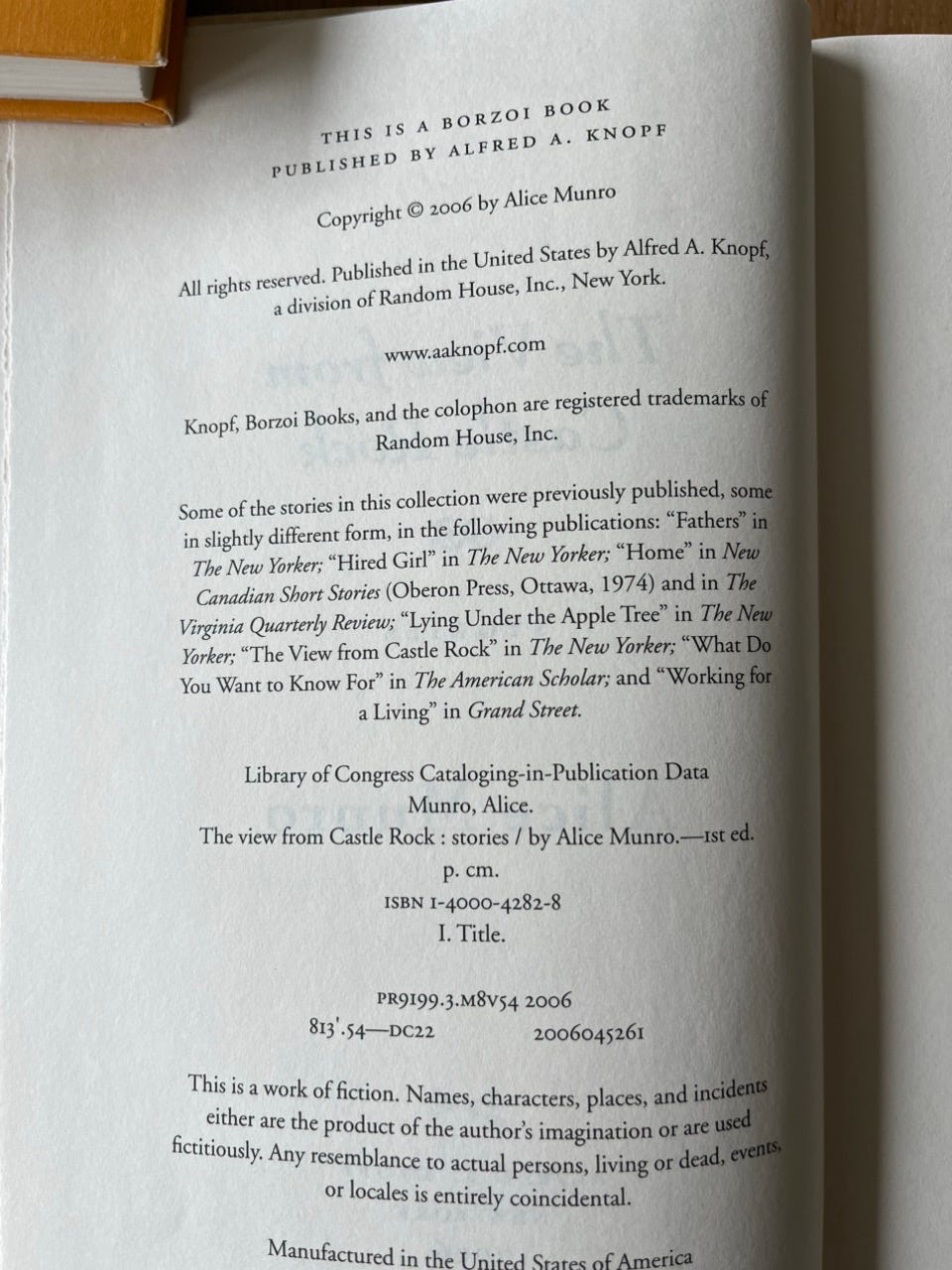 THIS IS A BORZOI BOOK
PUBLISHED BY ALFRED A. KNOPF

Copyright © 2006 by Alice Munro

All rights reserved. Published in the United States by Alfred A. Knopf, a division of Random House, Inc., New York.

www.aaknopf.com

Knopf, Borzoi Books, and the colophon are registered trademarks of Random House, Inc.

Some of the stories in this collection were previously published, some in slightly different form, in the following publications: "Fathers" in The New Yorker; "Hired Girl" in The New Yorker; "Home" in New Canadian Short Stories (Oberon Press, Ottawa, 1974) and in The Virginia Quarterly Review; "Lying Under the Apple Tree" in The New Yorker; "The View from Castle Rock" in The New Yorker; "What Do You Want to Know For" in The American Scholar; and "Working for a Living" in Grand Street.

Library of Congress Cataloging-in-Publication Data
Munro, Alice.
The view from Castle Rock : stories / by Alice Munro.—1st ed.
p. cm.
ISBN 1-4000-4282-8
I. Title.

PR9199.3.M8V54 2006
813'.54—DC22 2006045261

This is a work of fiction. Names, characters, places, and incidents either are the product of the author's imagination or are used fictitiously. Any resemblance to actual persons, living or dead, events, or locales is entirely coincidental.

Manufactured in the United States of America